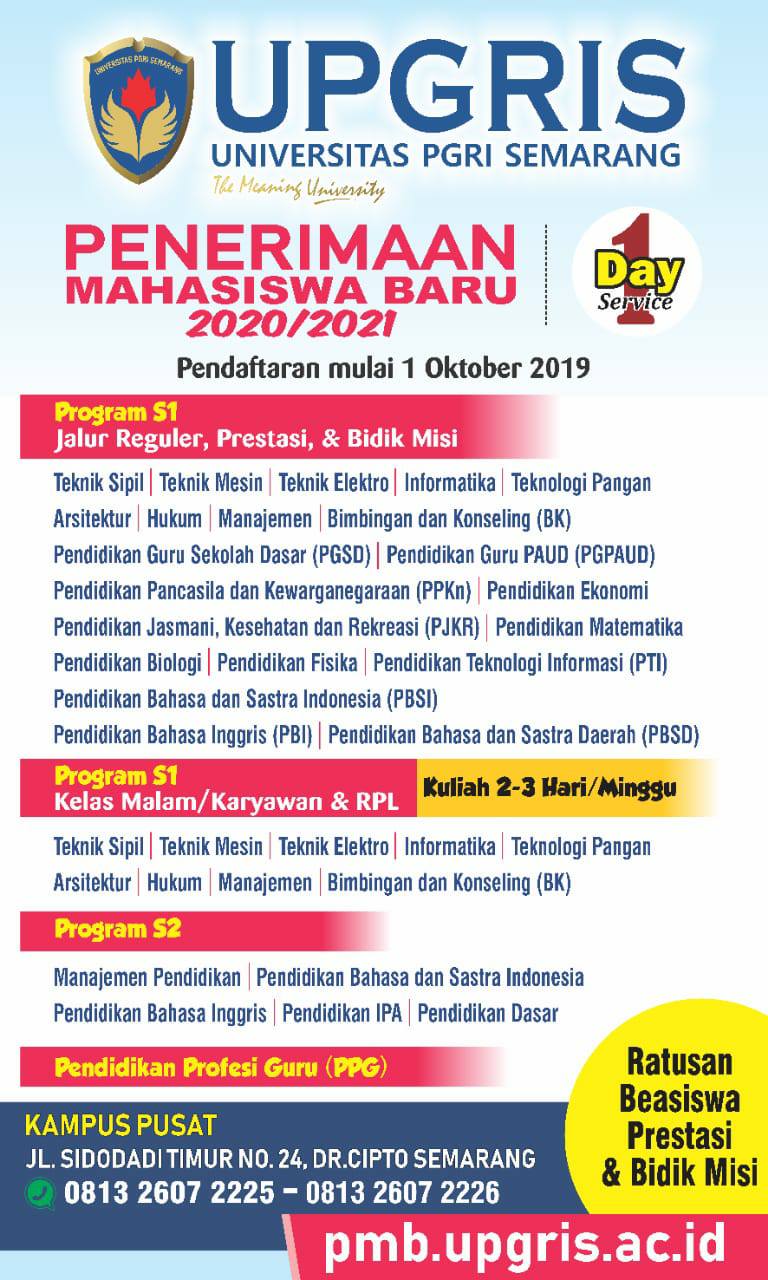 UNIVERSITAS PGRI SEMARANG

UPGRIS
UNIVERSITAS PGRI SEMARANG
The Meaning University

PENERIMAAN
MAHASISWA BARU
2020/2021

1 Day Service

Pendaftaran mulai 1 Oktober 2019

Program S1
Jalur Reguler, Prestasi, & Bidik Misi

Teknik Sipil | Teknik Mesin | Teknik Elektro | Informatika | Teknologi Pangan
Arsitektur | Hukum | Manajemen | Bimbingan dan Konseling (BK)
Pendidikan Guru Sekolah Dasar (PGSD) | Pendidikan Guru PAUD (PGPAUD)
Pendidikan Pancasila dan Kewarganegaraan (PPKn) | Pendidikan Ekonomi
Pendidikan Jasmani, Kesehatan dan Rekreasi (PJKR) | Pendidikan Matematika
Pendidikan Biologi | Pendidikan Fisika | Pendidikan Teknologi Informasi (PTI)
Pendidikan Bahasa dan Sastra Indonesia (PBSI)
Pendidikan Bahasa Inggris (PBI) | Pendidikan Bahasa dan Sastra Daerah (PBSD)

Program S1
Kelas Malam/Karyawan & RPL

Kuliah 2-3 Hari/Minggu

Teknik Sipil | Teknik Mesin | Teknik Elektro | Informatika | Teknologi Pangan
Arsitektur | Hukum | Manajemen | Bimbingan dan Konseling (BK)

Program S2

Manajemen Pendidikan | Pendidikan Bahasa dan Sastra Indonesia
Pendidikan Bahasa Inggris | Pendidikan IPA | Pendidikan Dasar

Pendidikan Profesi Guru (PPG)

Ratusan Beasiswa Prestasi & Bidik Misi

KAMPUS PUSAT
JL. SIDODADI TIMUR NO. 24, DR.CIPTO SEMARANG
0813 2607 2225 – 0813 2607 2226

pmb.upgris.ac.id